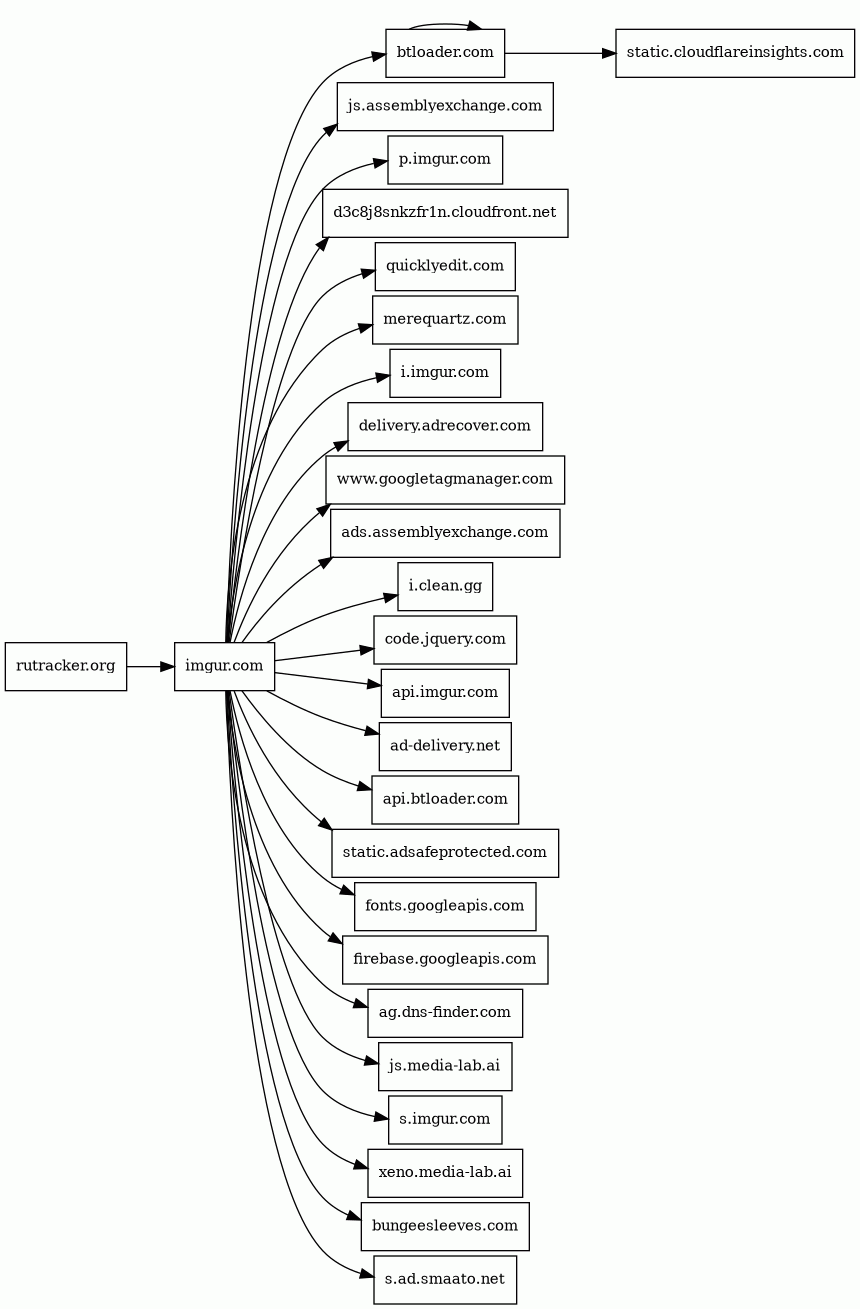 rutracker.org
imgur.com
btloader.com
static.cloudflareinsights.com
js.assemblyexchange.com
p.imgur.com
d3c8j8snkzfr1n.cloudfront.net
quicklyedit.com
merequartz.com
i.imgur.com
delivery.adrecover.com
www.googletagmanager.com
ads.assemblyexchange.com
i.clean.gg
code.jquery.com
api.imgur.com
ad-delivery.net
api.btloader.com
static.adsafeprotected.com
fonts.googleapis.com
firebase.googleapis.com
ag.dns-finder.com
js.media-lab.ai
s.imgur.com
xeno.media-lab.ai
bungeesleeves.com
s.ad.smaato.net